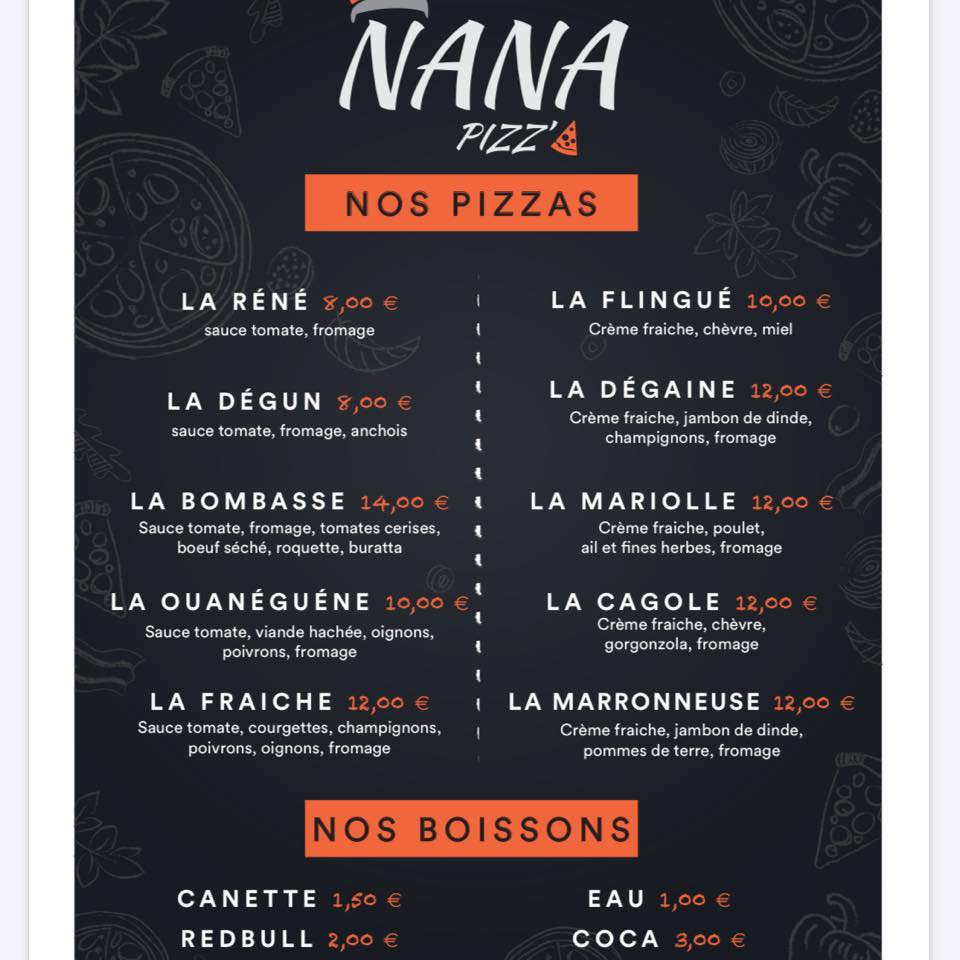 NANA
PIZZ'

NOS PIZZAS

LA RÉNÉ 8,00 €
sauce tomate, fromage

LA DÉGUN 8,00 €
sauce tomate, fromage, anchois

LA BOMBASSE 14,00 €
Sauce tomate, fromage, tomates cerises, boeuf séché, roquette, buratta

LA OUANÉGUÉNE 10,00 €
Sauce tomate, viande hachée, oignons, poivrons, fromage

LA FRAICHE 12,00 €
Sauce tomate, courgettes, champignons, poivrons, oignons, fromage

LA FLINGUÉ 10,00 €
Crème fraiche, chèvre, miel

LA DÉGAINE 12,00 €
Crème fraiche, jambon de dinde, champignons, fromage

LA MARIOLLE 12,00 €
Crème fraiche, poulet, ail et fines herbes, fromage

LA CAGOLE 12,00 €
Crème fraiche, chèvre, gorgonzola, fromage

LA MARRONNEUSE 12,00 €
Crème fraiche, jambon de dinde, pommes de terre, fromage

NOS BOISSONS

CANETTE 1,50 €
REDBULL 2,00 €

EAU 1,00 €
COCA 3,00 €